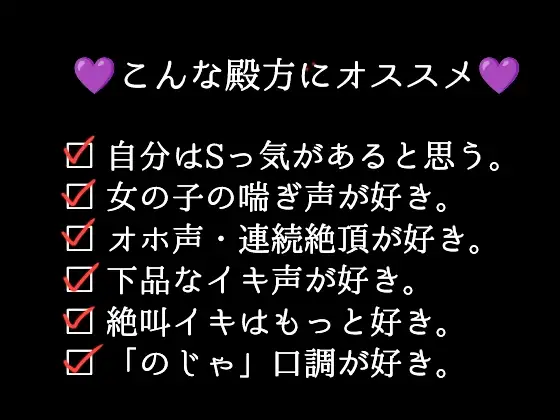 💜こんな殿方にオススメ💜

☑ 自分はSっ気があると思う。
☑ 女の子の喘ぎ声が好き。
☑ オホ声・連続絶頂が好き。
☑ 下品なイキ声が好き。
☑ 絶叫イキはもっと好き。
☑ 「のじゃ」口調が好き。